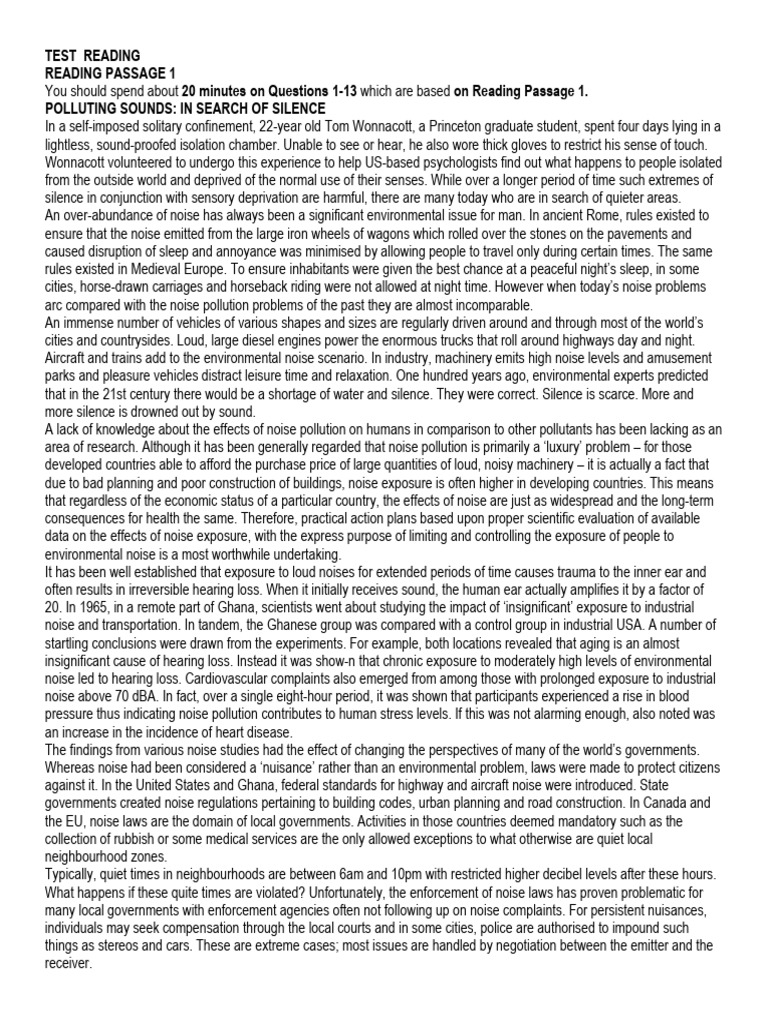 TEST READING
READING PASSAGE 1
You should spend about 20 minutes on Questions 1-13 which are based on Reading Passage 1.
POLLUTING SOUNDS: IN SEARCH OF SILENCE
In a self-imposed solitary confinement, 22-year old Tom Wonnacott, a Princeton graduate student, spent four days lying in a lightless, sound-proofed isolation chamber. Unable to see or hear, he also wore thick gloves to restrict his sense of touch. Wonnacott volunteered to undergo this experience to help US-based psychologists find out what happens to people isolated from the outside world and deprived of the normal use of their senses. While over a longer period of time such extremes of silence in conjunction with sensory deprivation are harmful, there are many today who are in search of quieter areas.
An over-abundance of noise has always been a significant environmental issue for man. In ancient Rome, rules existed to ensure that the noise emitted from the large iron wheels of wagons which rolled over the stones on the pavements and caused disruption of sleep and annoyance was minimised by allowing people to travel only during certain times. The same rules existed in Medieval Europe. To ensure inhabitants were given the best chance at a peaceful night's sleep, in some cities, horse-drawn carriages and horseback riding were not allowed at night time. However when today's noise problems arc compared with the noise pollution problems of the past they are almost incomparable.
An immense number of vehicles of various shapes and sizes are regularly driven around and through most of the world's cities and countrysides. Loud, large diesel engines power the enormous trucks that roll around highways day and night. Aircraft and trains add to the environmental noise scenario. In industry, machinery emits high noise levels and amusement parks and pleasure vehicles distract leisure time and relaxation. One hundred years ago, environmental experts predicted that in the 21st century there would be a shortage of water and silence. They were correct. Silence is scarce. More and more silence is drowned out by sound.
A lack of knowledge about the effects of noise pollution on humans in comparison to other pollutants has been lacking as an area of research. Although it has been generally regarded that noise pollution is primarily a 'luxury' problem – for those developed countries able to afford the purchase price of large quantities of loud, noisy machinery – it is actually a fact that due to bad planning and poor construction of buildings, noise exposure is often higher in developing countries. This means that regardless of the economic status of a particular country, the effects of noise are just as widespread and the long-term consequences for health the same. Therefore, practical action plans based upon proper scientific evaluation of available data on the effects of noise exposure, with the express purpose of limiting and controlling the exposure of people to environmental noise is a most worthwhile undertaking.
It has been well established that exposure to loud noises for extended periods of time causes trauma to the inner ear and often results in irreversible hearing loss. When it initially receives sound, the human ear actually amplifies it by a factor of 20. In 1965, in a remote part of Ghana, scientists went about studying the impact of 'insignificant' exposure to industrial noise and transportation. In tandem, the Ghanese group was compared with a control group in industrial USA. A number of startling conclusions were drawn from the experiments. For example, both locations revealed that aging is an almost insignificant cause of hearing loss. Instead it was show-n that chronic exposure to moderately high levels of environmental noise led to hearing loss. Cardiovascular complaints also emerged from among those with prolonged exposure to industrial noise above 70 dBA. In fact, over a single eight-hour period, it was shown that participants experienced a rise in blood pressure thus indicating noise pollution contributes to human stress levels. If this was not alarming enough, also noted was an increase in the incidence of heart disease.
The findings from various noise studies had the effect of changing the perspectives of many of the world's governments. Whereas noise had been considered a 'nuisance' rather than an environmental problem, laws were made to protect citizens against it. In the United States and Ghana, federal standards for highway and aircraft noise were introduced. State governments created noise regulations pertaining to building codes, urban planning and road construction. In Canada and the EU, noise laws are the domain of local governments. Activities in those countries deemed mandatory such as the collection of rubbish or some medical services are the only allowed exceptions to what otherwise are quiet local neighbourhood zones.
Typically, quiet times in neighbourhoods are between 6am and 10pm with restricted higher decibel levels after these hours. What happens if these quite times are violated? Unfortunately, the enforcement of noise laws has proven problematic for many local governments with enforcement agencies often not following up on noise complaints. For persistent nuisances, individuals may seek compensation through the local courts and in some cities, police are authorised to impound such things as stereos and cars. These are extreme cases; most issues are handled by negotiation between the emitter and the receiver.